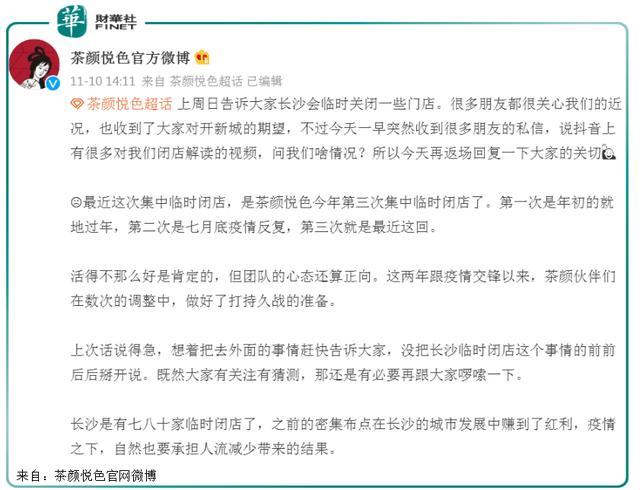 華 財華社 FINET

茶颜悦色官方微博

11-10 14:11 来自 茶颜悦色超话 已编辑

茶颜悦色超话 上周日告诉大家长沙会临时关闭一些门店。很多朋友都很关心我们的近况，也收到了大家对开新城的期望，不过今天一早突然收到很多朋友的私信，说抖音上有很多对我们闭店解读的视频，问我们啥情况？所以今天再返场回复一下大家的关切

最近这次集中临时闭店，是茶颜悦色今年第三次集中临时闭店了。第一次是年初的就地过年，第二次是七月底疫情反复，第三次就是最近这回。

活得不那么好是肯定的，但团队的心态还算正向。这两年跟疫情交锋以来，茶颜伙伴们在数次的调整中，做好了打持久战的准备。

上次话说得急，想着把去外面的事情赶快告诉大家，没把长沙临时闭店这个事情的前前后后掰开说。既然大家有关注有猜测，那还是有必要再跟大家啰嗦一下。

长沙是有七八十家临时闭店了，之前的密集布点在长沙的城市发展中赚到了红利，疫情之下，自然也要承担人流减少带来的结果。

来自：茶颜悦色官网微博